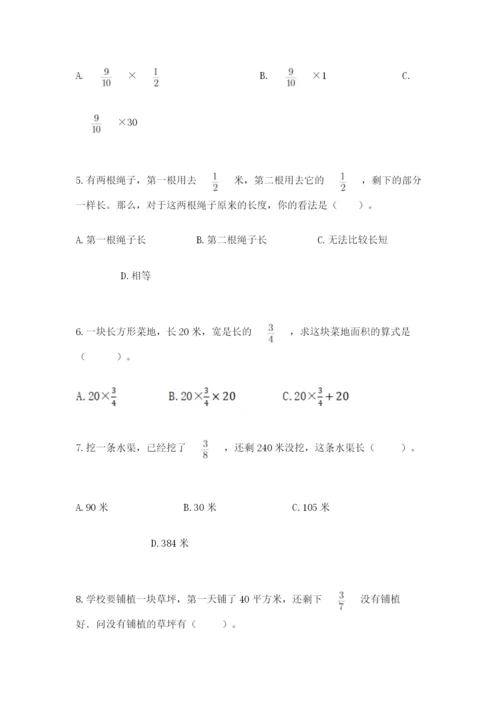 A. $\frac{9}{10}$ × $\frac{1}{2}$　　B. $\frac{9}{10}$ ×1　　C. $\frac{9}{10}$ ×30

5. 有两根绳子，第一根用去 $\frac{1}{2}$ 米，第二根用去它的 $\frac{1}{2}$ ，剩下的部分一样长。那么，对于这两根绳子原来的长度，你的看法是（　　）。

A. 第一根绳子长　　B. 第二根绳子长　　C. 无法比较长短　　D. 相等

6. 一块长方形菜地，长 20 米，宽是长的 $\frac{3}{4}$ ，求这块菜地面积的算式是（　　）。

A. $20\times\frac{3}{4}$　　B. $20\times\frac{3}{4}\times20$　　C. $20\times\frac{3}{4}+20$

7. 挖一条水渠，已经挖了 $\frac{3}{8}$ ，还剩 240 米没挖，这条水渠长（　　）。

A. 90 米　　B. 30 米　　C. 105 米　　D. 384 米

8. 学校要铺植一块草坪，第一天铺了 40 平方米，还剩下 $\frac{3}{7}$ 没有铺植好．问没有铺植的草坪有（　　）。